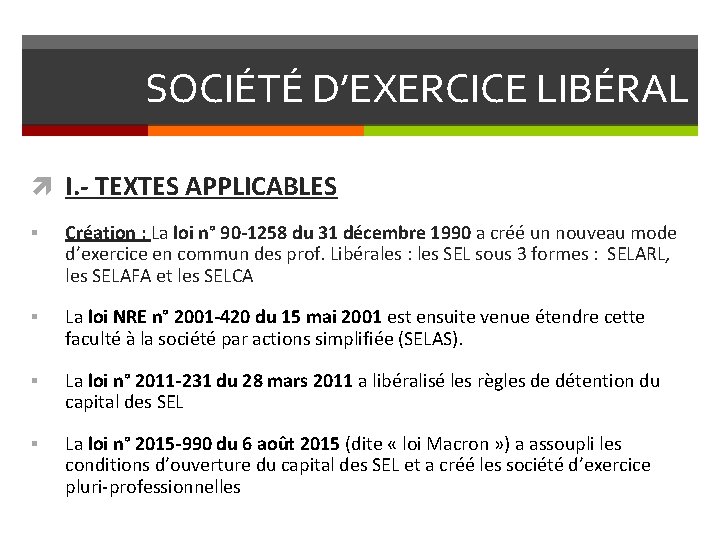 SOCIÉTÉ D'EXERCICE LIBÉRAL

I.- TEXTES APPLICABLES

Création : La loi n° 90-1258 du 31 décembre 1990 a créé un nouveau mode d'exercice en commun des prof. Libérales : les SEL sous 3 formes : SELARL, les SELAFA et les SELCA

La loi NRE n° 2001-420 du 15 mai 2001 est ensuite venue étendre cette faculté à la société par actions simplifiée (SELAS).

La loi n° 2011-231 du 28 mars 2011 a libéralisé les règles de détention du capital des SEL

La loi n° 2015-990 du 6 août 2015 (dite « loi Macron ») a assoupli les conditions d'ouverture du capital des SEL et a créé les société d'exercice pluri-professionnelles